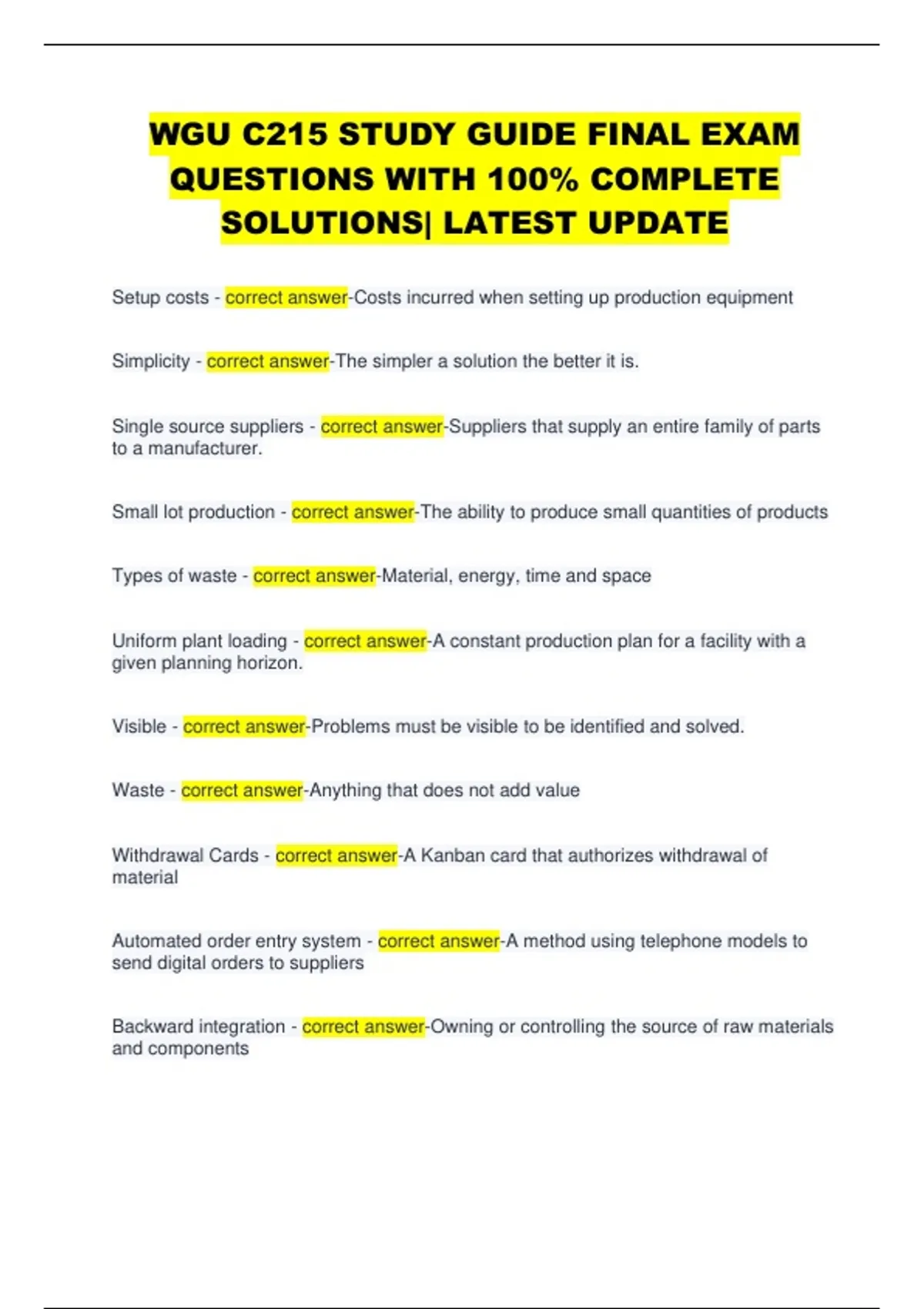 WGU C215 STUDY GUIDE FINAL EXAM QUESTIONS WITH 100% COMPLETE SOLUTIONS| LATEST UPDATE

Setup costs - correct answer-Costs incurred when setting up production equipment

Simplicity - correct answer-The simpler a solution the better it is.

Single source suppliers - correct answer-Suppliers that supply an entire family of parts to a manufacturer.

Small lot production - correct answer-The ability to produce small quantities of products

Types of waste - correct answer-Material, energy, time and space

Uniform plant loading - correct answer-A constant production plan for a facility with a given planning horizon.

Visible - correct answer-Problems must be visible to be identified and solved.

Waste - correct answer-Anything that does not add value

Withdrawal Cards - correct answer-A Kanban card that authorizes withdrawal of material

Automated order entry system - correct answer-A method using telephone models to send digital orders to suppliers

Backward integration - correct answer-Owning or controlling the source of raw materials and components